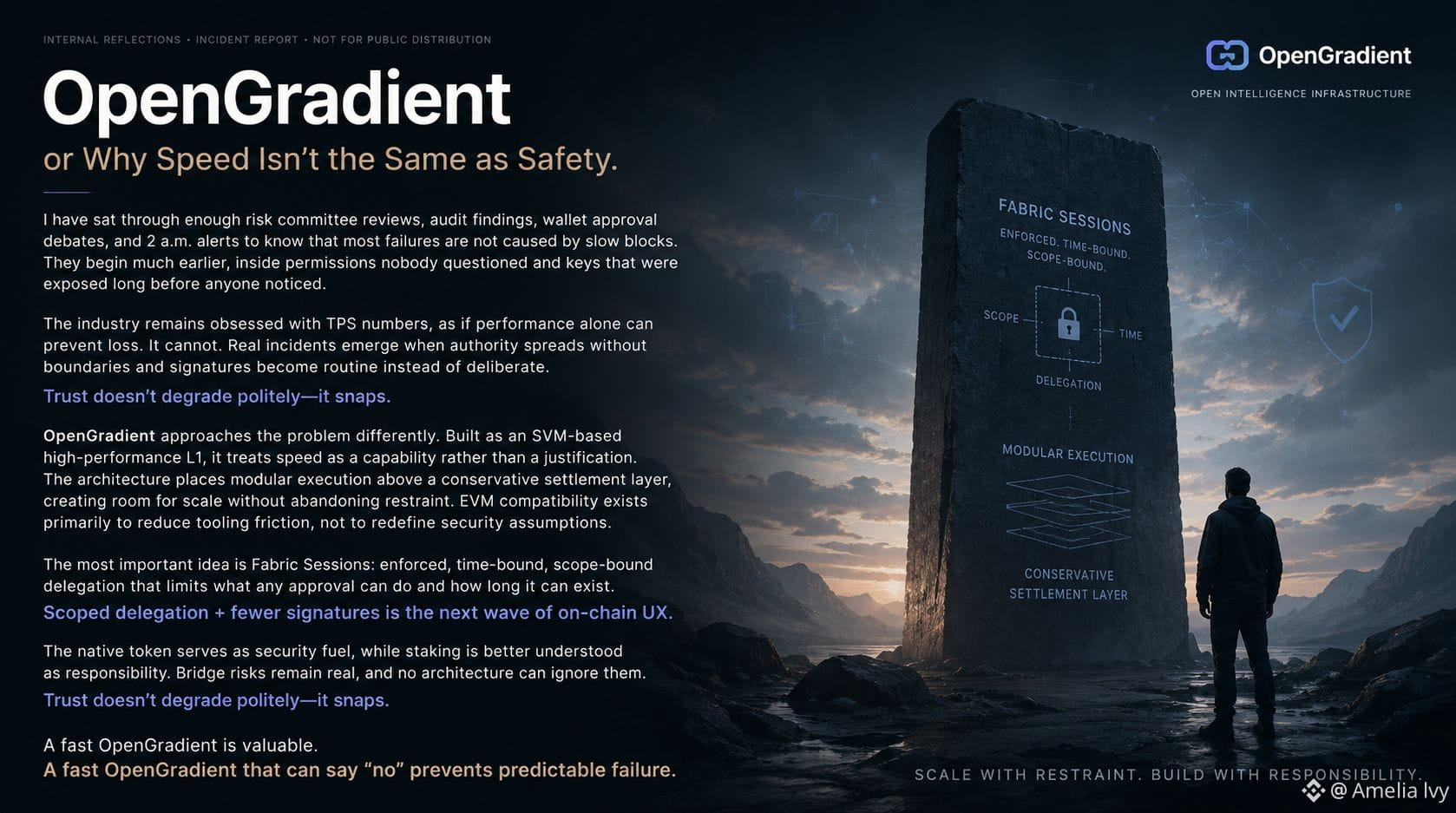 INTERNAL REFLECTIONS • INCIDENT REPORT • NOT FOR PUBLIC DISTRIBUTION

OpenGradient

or Why Speed Isn't the Same as Safety.

I have sat through enough risk committee reviews, audit findings, wallet approval debates, and 2 a.m. alerts to know that most failures are not caused by slow blocks. They begin much earlier, inside permissions nobody questioned and keys that were exposed long before anyone noticed.

The industry remains obsessed with TPS numbers, as if performance alone can prevent loss. It cannot. Real incidents emerge when authority spreads without boundaries and signatures become routine instead of deliberate.

Trust doesn't degrade politely—it snaps.

OpenGradient approaches the problem differently. Built as an SVM-based high-performance L1, it treats speed as a capability rather than a justification. The architecture places modular execution above a conservative settlement layer, creating room for scale without abandoning restraint. EVM compatibility exists primarily to reduce tooling friction, not to redefine security assumptions.

The most important idea is Fabric Sessions: enforced, time-bound, scope-bound delegation that limits what any approval can do and how long it can exist.

Scoped delegation + fewer signatures is the next wave of on-chain UX.

The native token serves as security fuel, while staking is better understood as responsibility. Bridge risks remain real, and no architecture can ignore them.

Trust doesn't degrade politely—it snaps.

A fast OpenGradient is valuable.

A fast OpenGradient that can say "no" prevents predictable failure.

OpenGradient

OPEN INTELLIGENCE INFRASTRUCTURE

FABRIC SESSIONS

ENFORCED. TIME-BOUND. SCOPE-BOUND.

SCOPE

TIME

DELEGATION

MODULAR EXECUTION

CONSERVATIVE SETTLEMENT LAYER

SCALE WITH RESTRAINT. BUILD WITH RESPONSIBILITY.

@ Amelia Ivy